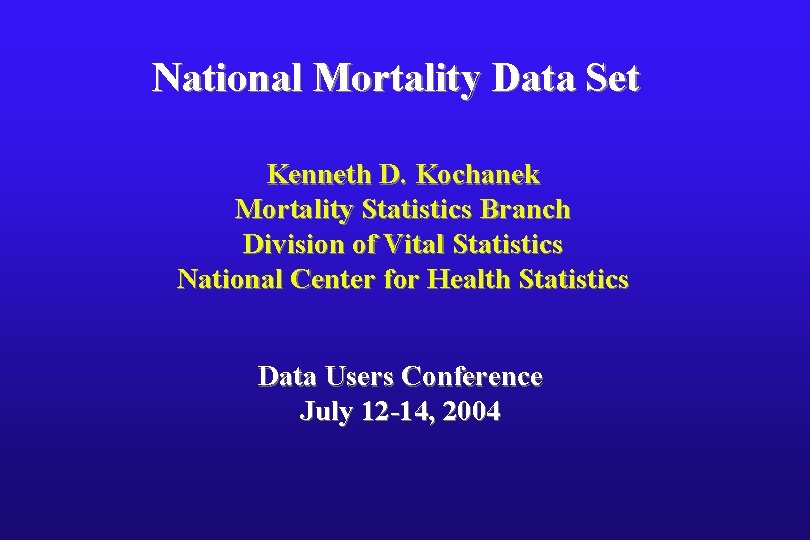 National Mortality Data Set

Kenneth D. Kochanek
Mortality Statistics Branch
Division of Vital Statistics
National Center for Health Statistics

Data Users Conference
July 12-14, 2004